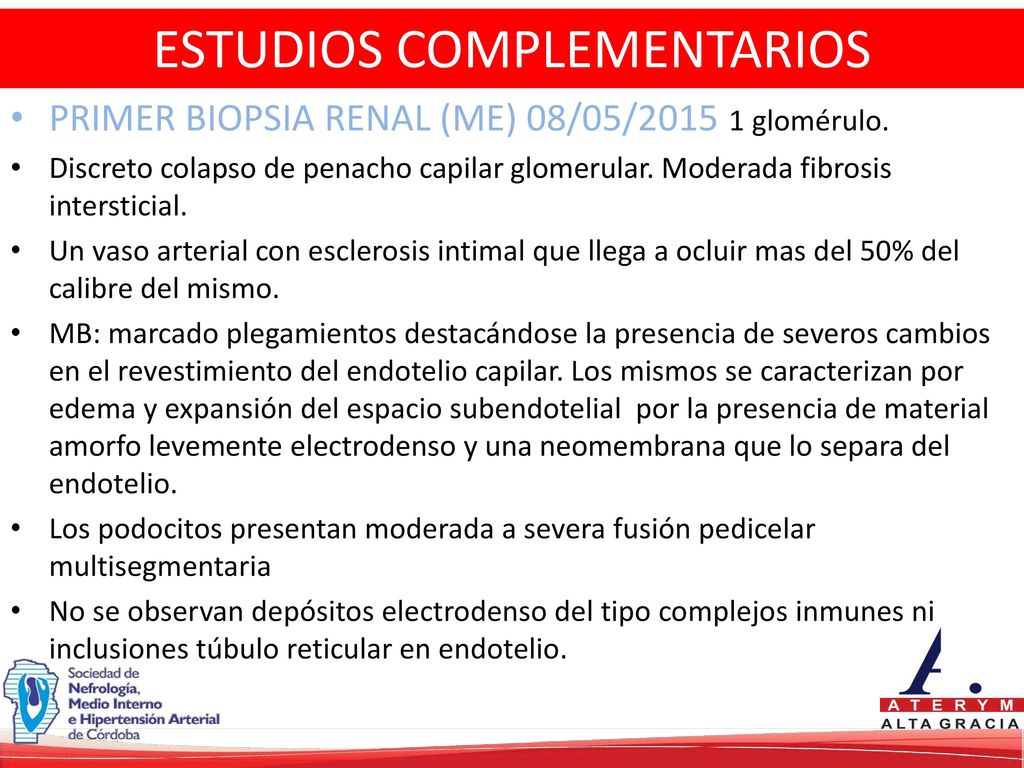 ESTUDIOS COMPLEMENTARIOS

• PRIMER BIOPSIA RENAL (ME) 08/05/2015 1 glomérulo.

• Discreto colapso de penacho capilar glomerular. Moderada fibrosis intersticial.

• Un vaso arterial con esclerosis intimal que llega a ocluir mas del 50% del calibre del mismo.

• MB: marcado plegamientos destacándose la presencia de severos cambios en el revestimiento del endotelio capilar. Los mismos se caracterizan por edema y expansión del espacio subendotelial por la presencia de material amorfo levemente electrodenso y una neomembrana que lo separa del endotelio.

• Los podocitos presentan moderada a severa fusión pedicelar multisegmentaria

• No se observan depósitos electrodenso del tipo complejos inmunes ni inclusiones túbulo reticular en endotelio.

Sociedad de Nefrología, Medio Interno e Hipertensión Arterial de Córdoba

A. A T E R Y M
ALTA GRACIA